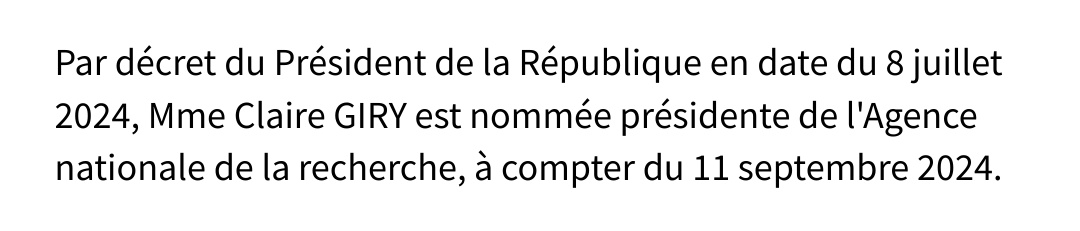 Par décret du Président de la République en date du 8 juillet 2024, Mme Claire GIRY est nommée présidente de l'Agence nationale de la recherche, à compter du 11 septembre 2024.